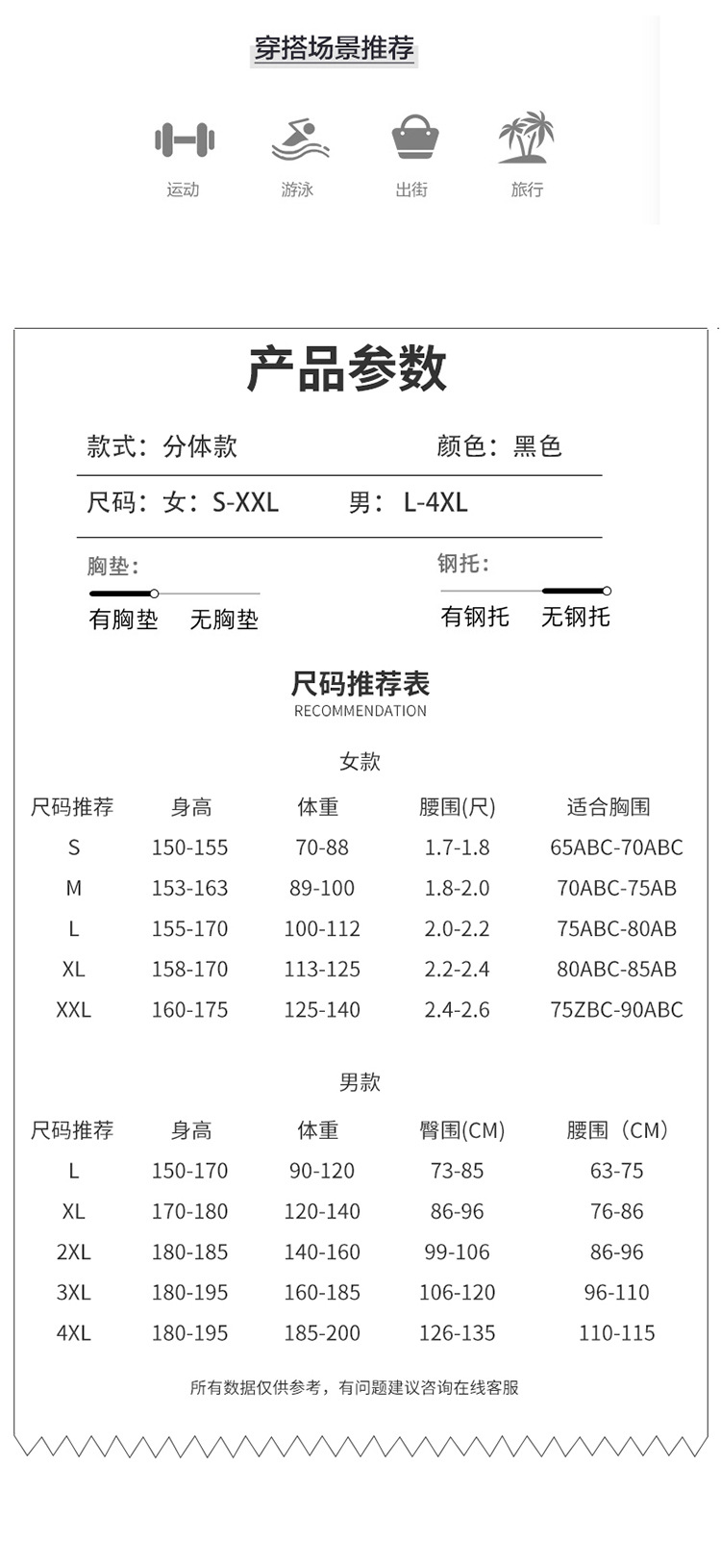 穿搭场景推荐

运动 游泳 出街 旅行

产品参数

款式：分体款 颜色：黑色

尺码：女：S-XXL 男：L-4XL

胸垫：
有胸垫 无胸垫

钢托：
有钢托 无钢托

尺码推荐表
RECOMMENDATION

女款

| 尺码推荐 | 身高 | 体重 | 腰围(尺) | 适合胸围 |
|---|---|---|---|---|
| S | 150-155 | 70-88 | 1.7-1.8 | 65ABC-70ABC |
| M | 153-163 | 89-100 | 1.8-2.0 | 70ABC-75AB |
| L | 155-170 | 100-112 | 2.0-2.2 | 75ABC-80AB |
| XL | 158-170 | 113-125 | 2.2-2.4 | 80ABC-85AB |
| XXL | 160-175 | 125-140 | 2.4-2.6 | 75ZBC-90ABC |

男款

| 尺码推荐 | 身高 | 体重 | 臀围(CM) | 腰围（CM） |
|---|---|---|---|---|
| L | 150-170 | 90-120 | 73-85 | 63-75 |
| XL | 170-180 | 120-140 | 86-96 | 76-86 |
| 2XL | 180-185 | 140-160 | 99-106 | 86-96 |
| 3XL | 180-195 | 160-185 | 106-120 | 96-110 |
| 4XL | 180-195 | 185-200 | 126-135 | 110-115 |

所有数据仅供参考，有问题建议咨询在线客服